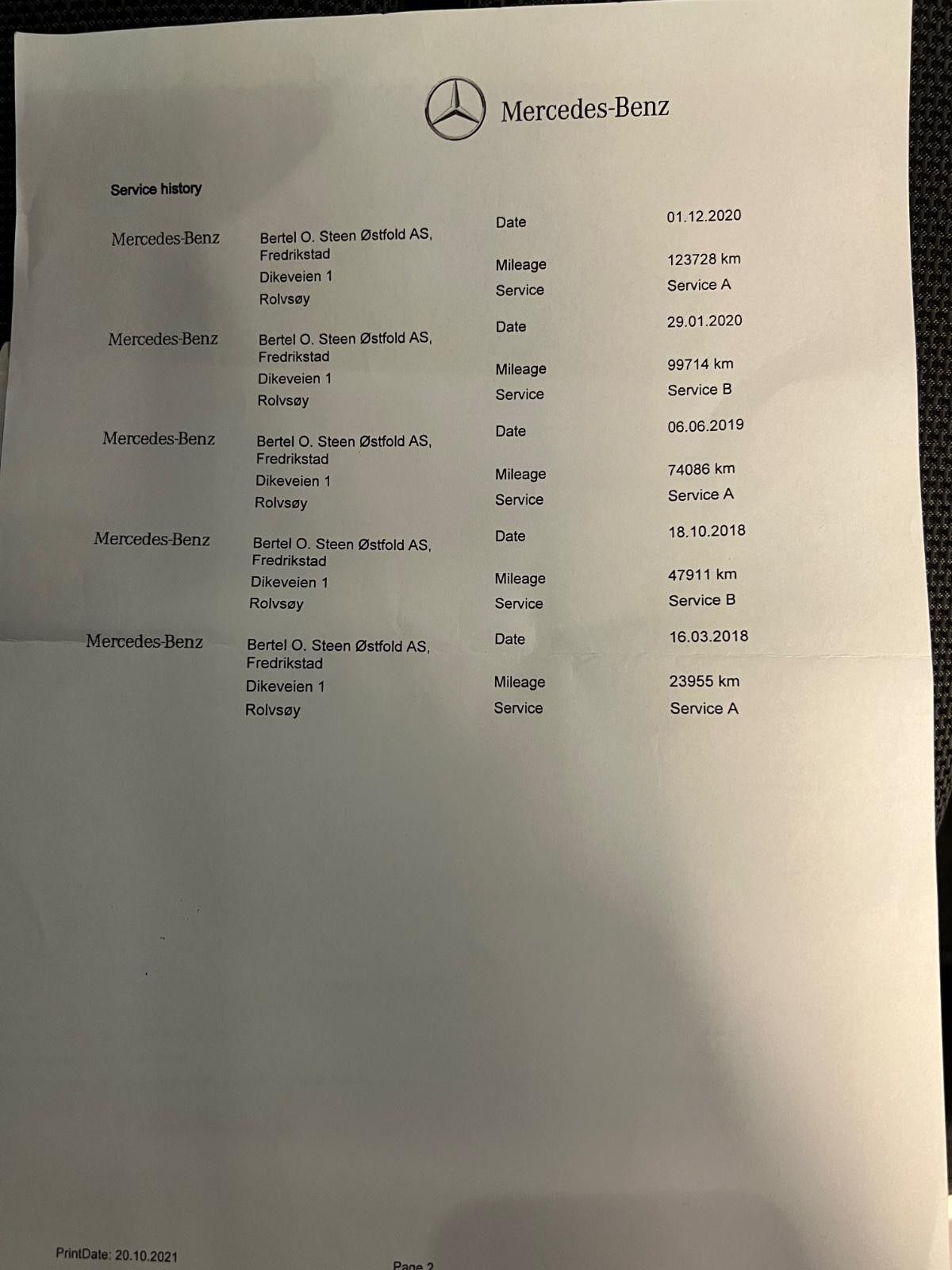 Mercedes-Benz

Service history

Mercedes-Benz
Bertel O. Steen Østfold AS, Fredrikstad
Dikeveien 1
Rolvsøy
Date 01.12.2020
Mileage 123728 km
Service Service A

Mercedes-Benz
Bertel O. Steen Østfold AS, Fredrikstad
Dikeveien 1
Rolvsøy
Date 29.01.2020
Mileage 99714 km
Service Service B

Mercedes-Benz
Bertel O. Steen Østfold AS, Fredrikstad
Dikeveien 1
Rolvsøy
Date 06.06.2019
Mileage 74086 km
Service Service A

Mercedes-Benz
Bertel O. Steen Østfold AS, Fredrikstad
Dikeveien 1
Rolvsøy
Date 18.10.2018
Mileage 47911 km
Service Service B

Mercedes-Benz
Bertel O. Steen Østfold AS, Fredrikstad
Dikeveien 1
Rolvsøy
Date 16.03.2018
Mileage 23955 km
Service Service A

PrintDate: 20.10.2021

Page 2